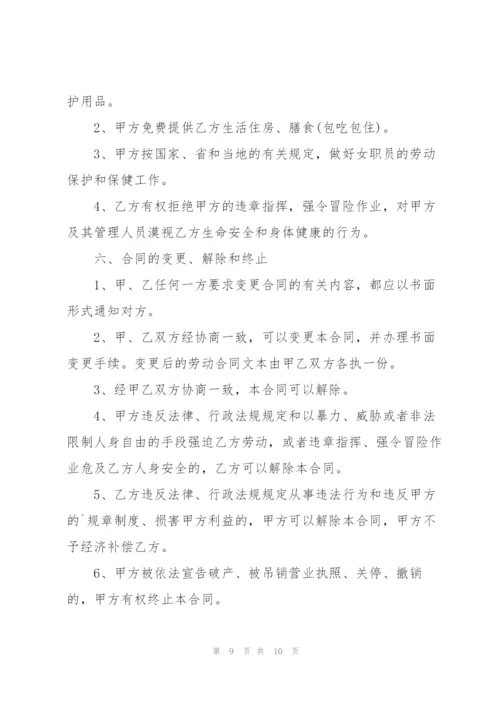 护用品。

2、甲方免费提供乙方生活住房、膳食(包吃包住)。

3、甲方按国家、省和当地的有关规定，做好女职员的劳动保护和保健工作。

4、乙方有权拒绝甲方的违章指挥，强令冒险作业，对甲方及其管理人员漠视乙方生命安全和身体健康的行为。

六、合同的变更、解除和终止

1、甲、乙任何一方要求变更合同的有关内容，都应以书面形式通知对方。

2、甲、乙双方经协商一致，可以变更本合同，并办理书面变更手续。变更后的劳动合同文本由甲乙双方各执一份。

3、经甲乙双方协商一致，本合同可以解除。

4、甲方违反法律、行政法规规定和以暴力、威胁或者非法限制人身自由的手段强迫乙方劳动，或者违章指挥、强令冒险作业危及乙方人身安全的，乙方可以解除本合同。

5、乙方违反法律、行政法规规定从事违法行为和违反甲方的`规章制度、损害甲方利益的，甲方可以解除本合同，甲方不予经济补偿乙方。

6、甲方被依法宣告破产、被吊销营业执照、关停、撤销的，甲方有权终止本合同。

第 9 页 共 10 页